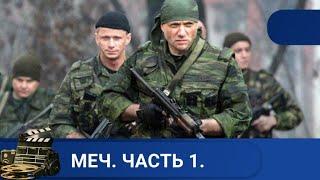 МЕЧ. ЧАСТЬ 1.